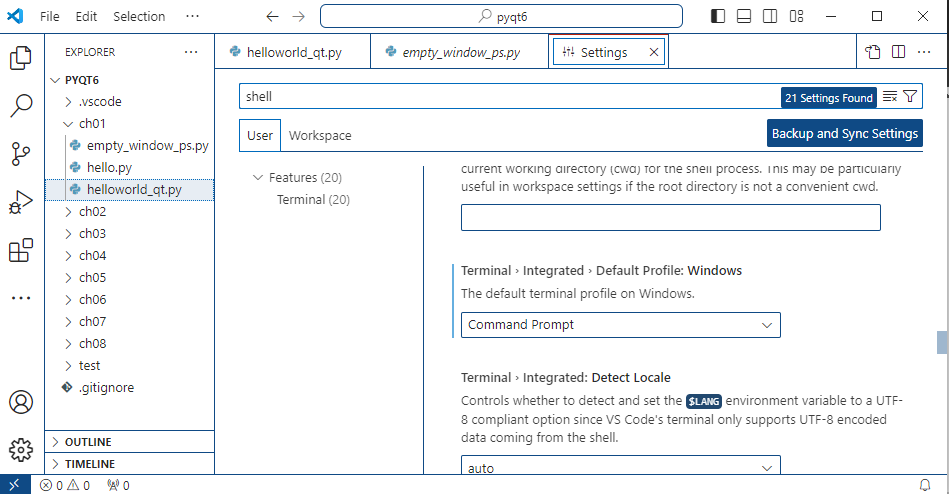 File Edit Selection ···

pyqt6

EXPLORER ···
PYQT6
.vscode
ch01
empty_window_ps.py
hello.py
helloworld_qt.py
ch02
ch03
ch04
ch05
ch06
ch07
ch08
test
.gitignore

OUTLINE
TIMELINE

helloworld_qt.py
empty_window_ps.py
Settings

shell
21 Settings Found

User
Workspace
Backup and Sync Settings

Features (20)
Terminal (20)

current working directory (cwd) for the shell process. This may be particularly useful in workspace settings if the root directory is not a convenient cwd.

Terminal › Integrated › Default Profile: Windows
The default terminal profile on Windows.
Command Prompt

Terminal › Integrated: Detect Locale
Controls whether to detect and set the $LANG environment variable to a UTF-8 compliant option since VS Code's terminal only supports UTF-8 encoded data coming from the shell.
auto

0 0 0